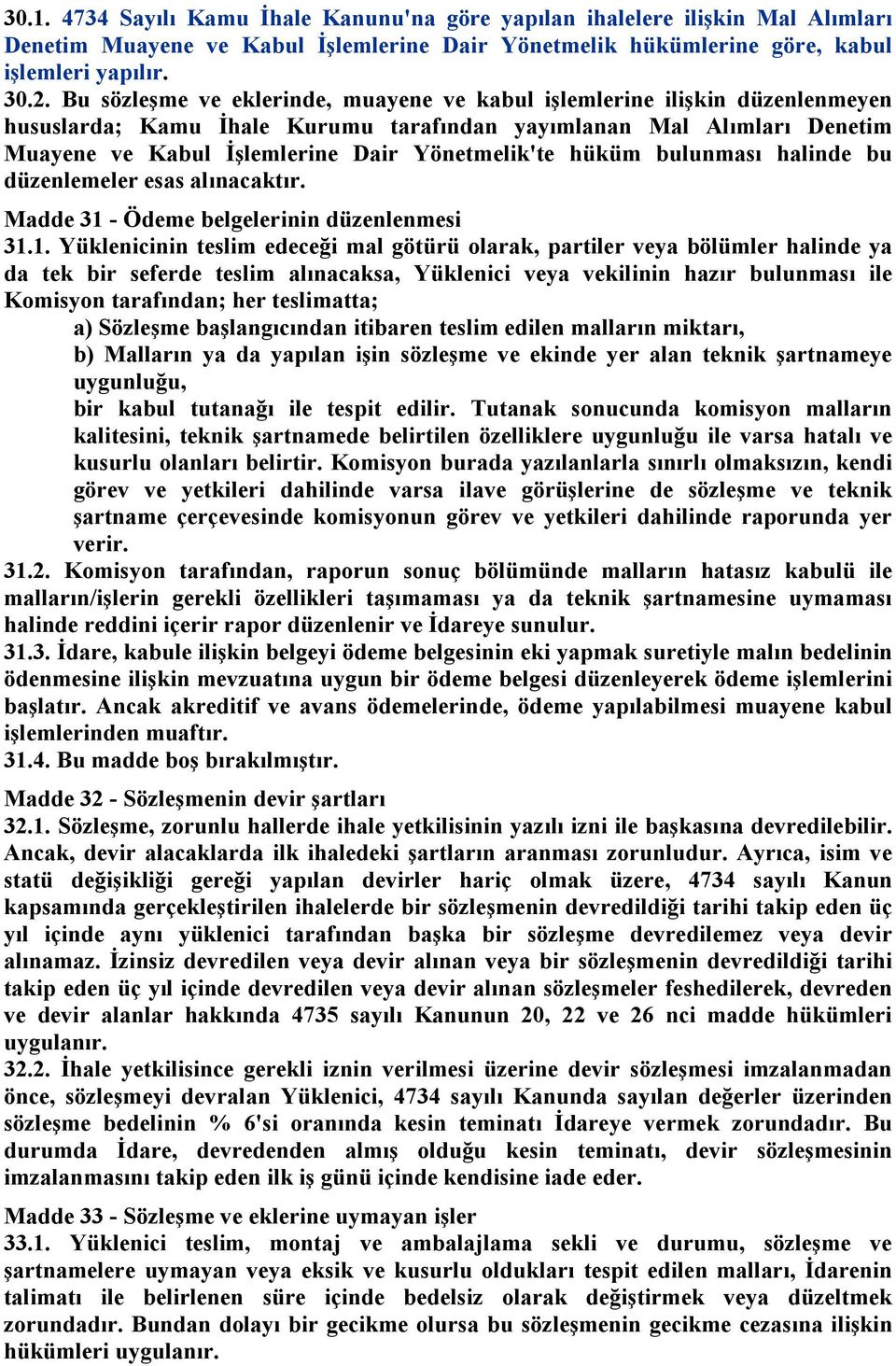 30.1. 4734 Sayılı Kamu İhale Kanunu'na göre yapılan ihalelere ilişkin Mal Alımları Denetim Muayene ve Kabul İşlemlerine Dair Yönetmelik hükümlerine göre, kabul işlemleri yapılır.
30.2. Bu sözleşme ve eklerinde, muayene ve kabul işlemlerine ilişkin düzenlenmeyen hususlarda; Kamu İhale Kurumu tarafından yayımlanan Mal Alımları Denetim Muayene ve Kabul İşlemlerine Dair Yönetmelik'te hüküm bulunması halinde bu düzenlemeler esas alınacaktır.

Madde 31 - Ödeme belgelerinin düzenlenmesi
31.1. Yüklenicinin teslim edeceği mal götürü olarak, partiler veya bölümler halinde ya da tek bir seferde teslim alınacaksa, Yüklenici veya vekilinin hazır bulunması ile Komisyon tarafından; her teslimatta;
a) Sözleşme başlangıcından itibaren teslim edilen malların miktarı,
b) Malların ya da yapılan işin sözleşme ve ekinde yer alan teknik şartnameye uygunluğu,
bir kabul tutanağı ile tespit edilir. Tutanak sonucunda komisyon malların kalitesini, teknik şartnamede belirtilen özelliklere uygunluğu ile varsa hatalı ve kusurlu olanları belirtir. Komisyon burada yazılanlarla sınırlı olmaksızın, kendi görev ve yetkileri dahilinde varsa ilave görüşlerine de sözleşme ve teknik şartname çerçevesinde komisyonun görev ve yetkileri dahilinde raporunda yer verir.
31.2. Komisyon tarafından, raporun sonuç bölümünde malların hatasız kabulü ile malların/işlerin gerekli özellikleri taşımaması ya da teknik şartnamesine uymaması halinde reddini içerir rapor düzenlenir ve İdareye sunulur.
31.3. İdare, kabule ilişkin belgeyi ödeme belgesinin eki yapmak suretiyle malın bedelinin ödenmesine ilişkin mevzuatına uygun bir ödeme belgesi düzenleyerek ödeme işlemlerini başlatır. Ancak akreditif ve avans ödemelerinde, ödeme yapılabilmesi muayene kabul işlemlerinden muaftır.
31.4. Bu madde boş bırakılmıştır.

Madde 32 - Sözleşmenin devir şartları
32.1. Sözleşme, zorunlu hallerde ihale yetkilisinin yazılı izni ile başkasına devredilebilir. Ancak, devir alacaklarda ilk ihaledeki şartların aranması zorunludur. Ayrıca, isim ve statü değişikliği gereği yapılan devirler hariç olmak üzere, 4734 sayılı Kanun kapsamında gerçekleştirilen ihalelerde bir sözleşmenin devredildiği tarihi takip eden üç yıl içinde aynı yüklenici tarafından başka bir sözleşme devredilemez veya devir alınamaz. İzinsiz devredilen veya devir alınan veya bir sözleşmenin devredildiği tarihi takip eden üç yıl içinde devredilen veya devir alınan sözleşmeler feshedilerek, devreden ve devir alanlar hakkında 4735 sayılı Kanunun 20, 22 ve 26 nci madde hükümleri uygulanır.
32.2. İhale yetkilisince gerekli iznin verilmesi üzerine devir sözleşmesi imzalanmadan önce, sözleşmeyi devralan Yüklenici, 4734 sayılı Kanunda sayılan değerler üzerinden sözleşme bedelinin % 6'si oranında kesin teminatı İdareye vermek zorundadır. Bu durumda İdare, devredenden almış olduğu kesin teminatı, devir sözleşmesinin imzalanmasını takip eden ilk iş günü içinde kendisine iade eder.

Madde 33 - Sözleşme ve eklerine uymayan işler
33.1. Yüklenici teslim, montaj ve ambalajlama sekli ve durumu, sözleşme ve şartnamelere uymayan veya eksik ve kusurlu oldukları tespit edilen malları, İdarenin talimatı ile belirlenen süre içinde bedelsiz olarak değiştirmek veya düzeltmek zorundadır. Bundan dolayı bir gecikme olursa bu sözleşmenin gecikme cezasına ilişkin hükümleri uygulanır.